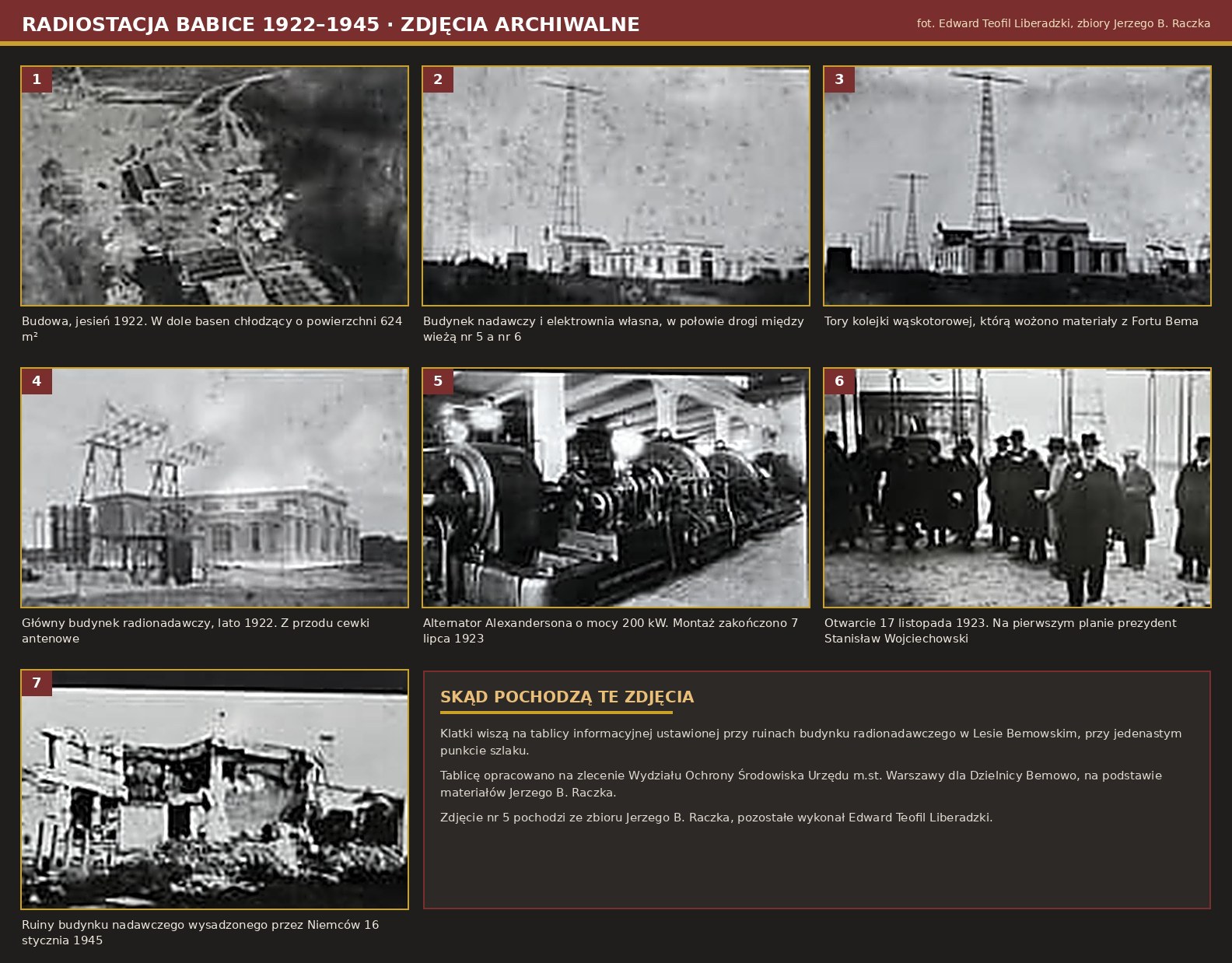 RADIOSTACJA BABICE 1922–1945 · ZDJĘCIA ARCHIWALNE

fot. Edward Teofil Liberadzki, zbiory Jerzego B. Raczka

1

Budowa, jesień 1922. W dole basen chłodzący o powierzchni 624 m²

2

Budynek nadawczy i elektrownia własna, w połowie drogi między wieżą nr 5 a nr 6

3

Tory kolejki wąskotorowej, którą wożono materiały z Fortu Bema

4

Główny budynek radionadawczy, lato 1922. Z przodu cewki antenowe

5

Alternator Alexandersona o mocy 200 kW. Montaż zakończono 7 lipca 1923

6

Otwarcie 17 listopada 1923. Na pierwszym planie prezydent Stanisław Wojciechowski

7

Ruiny budynku nadawczego wysadzonego przez Niemców 16 stycznia 1945

SKĄD POCHODZĄ TE ZDJĘCIA

Klatki wiszą na tablicy informacyjnej ustawionej przy ruinach budynku radionadawczego w Lesie Bemowskim, przy jedenastym punkcie szlaku.

Tablicę opracowano na zlecenie Wydziału Ochrony Środowiska Urzędu m.st. Warszawy dla Dzielnicy Bemowo, na podstawie materiałów Jerzego B. Raczka.

Zdjęcie nr 5 pochodzi ze zbioru Jerzego B. Raczka, pozostałe wykonał Edward Teofil Liberadzki.